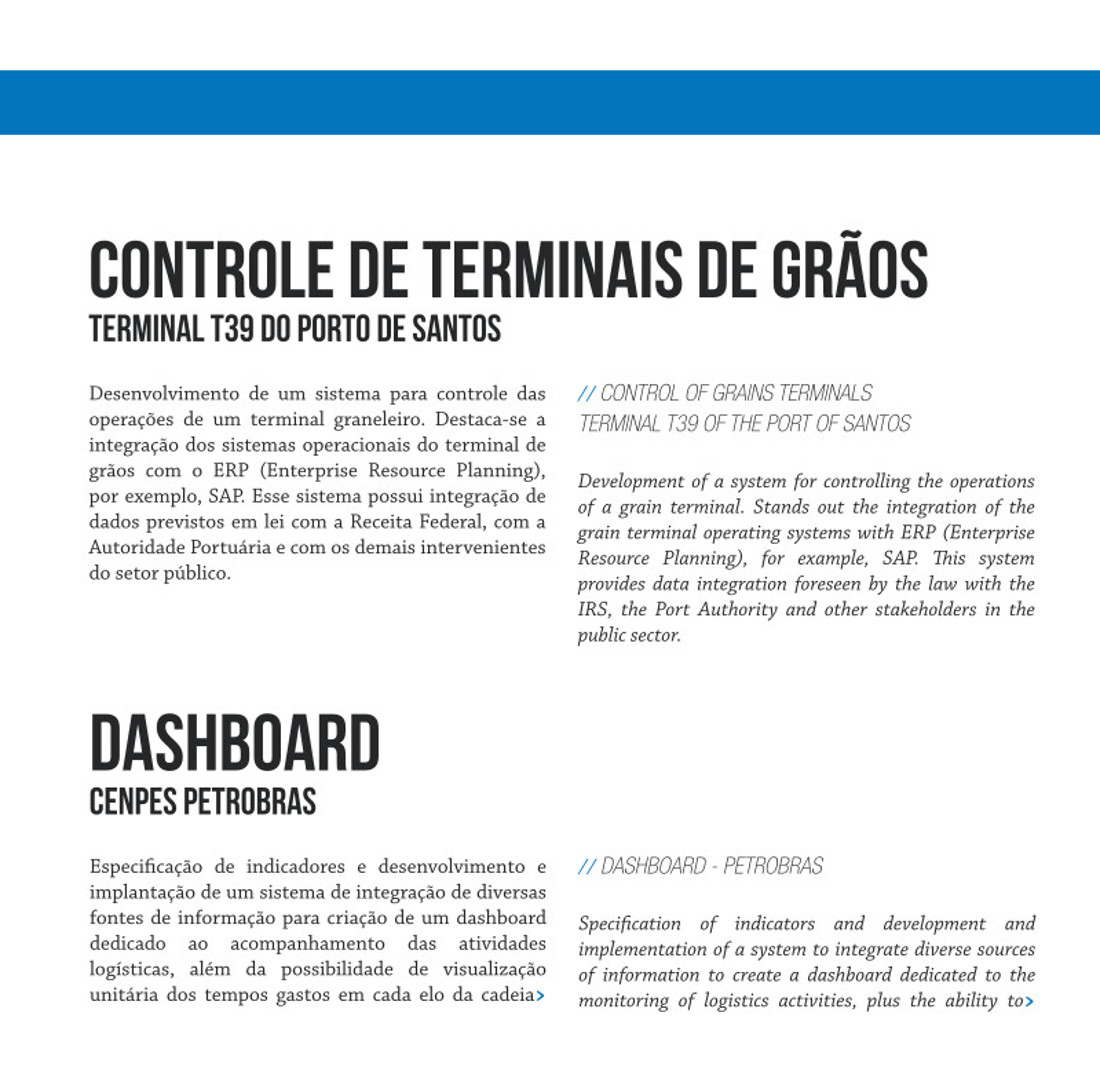 CONTROLE DE TERMINAIS DE GRÃOS
TERMINAL T39 DO PORTO DE SANTOS

Desenvolvimento de um sistema para controle das operações de um terminal graneleiro. Destaca-se a integração dos sistemas operacionais do terminal de grãos com o ERP (Enterprise Resource Planning), por exemplo, SAP. Esse sistema possui integração de dados previstos em lei com a Receita Federal, com a Autoridade Portuária e com os demais intervenientes do setor público.

// CONTROL OF GRAINS TERMINALS
TERMINAL T39 OF THE PORT OF SANTOS

Development of a system for controlling the operations of a grain terminal. Stands out the integration of the grain terminal operating systems with ERP (Enterprise Resource Planning), for example, SAP. This system provides data integration foreseen by the law with the IRS, the Port Authority and other stakeholders in the public sector.

DASHBOARD
CENPES PETROBRAS

Especificação de indicadores e desenvolvimento e implantação de um sistema de integração de diversas fontes de informação para criação de um dashboard dedicado ao acompanhamento das atividades logísticas, além da possibilidade de visualização unitária dos tempos gastos em cada elo da cadeia>

// DASHBOARD - PETROBRAS

Specification of indicators and development and implementation of a system to integrate diverse sources of information to create a dashboard dedicated to the monitoring of logistics activities, plus the ability to>